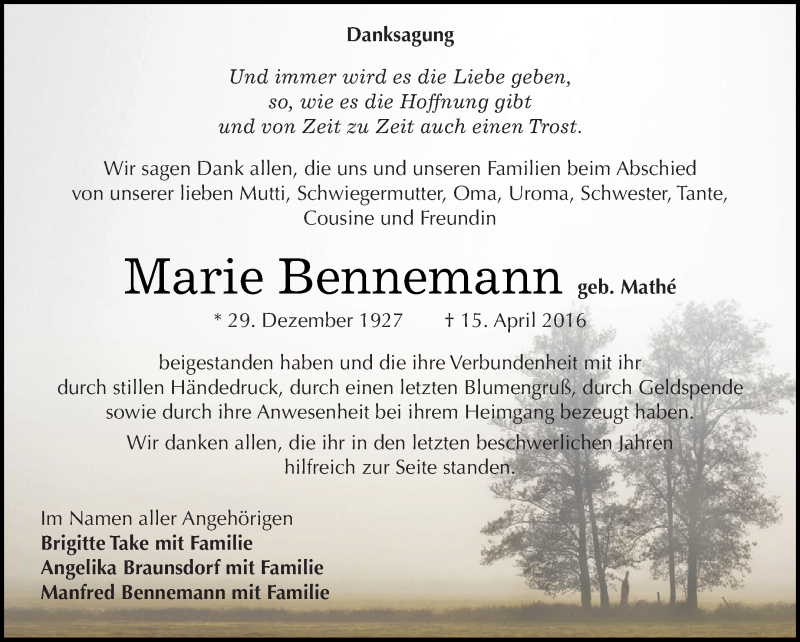 Danksagung

Und immer wird es die Liebe geben,
so, wie es die Hoffnung gibt
und von Zeit zu Zeit auch einen Trost.

Wir sagen Dank allen, die uns und unseren Familien beim Abschied von unserer lieben Mutti, Schwiegermutter, Oma, Uroma, Schwester, Tante, Cousine und Freundin

Marie Bennemann geb. Mathé

* 29. Dezember 1927 † 15. April 2016

beigestanden haben und die ihre Verbundenheit mit ihr durch stillen Händedruck, durch einen letzten Blumengruß, durch Geldspende sowie durch ihre Anwesenheit bei ihrem Heimgang bezeugt haben.

Wir danken allen, die ihr in den letzten beschwerlichen Jahren hilfreich zur Seite standen.

Im Namen aller Angehörigen
Brigitte Take mit Familie
Angelika Braunsdorf mit Familie
Manfred Bennemann mit Familie